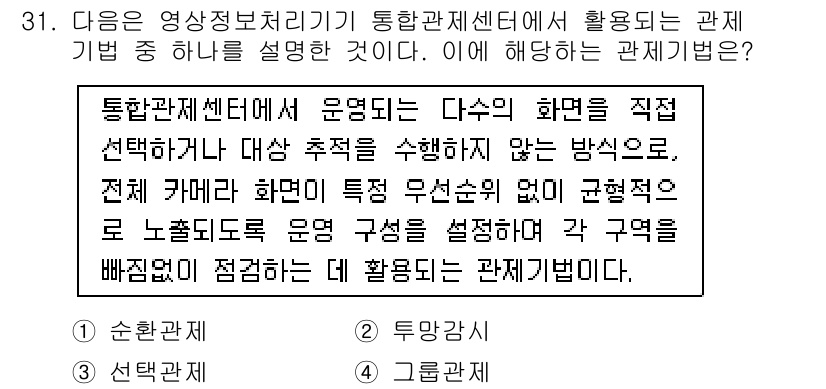 31. 다음은 영상정보처리기기 통합관제센터에서 활용되는 관제 기법 중 하나를 설명한 것이다. 이에 해당하는 관제기법은?

통합관제센터에서 운영되는 다수의 화면을 직접 선택하거나 대상 추적을 수행하지 않는 방식으로, 전체 카메라 화면이 특정 우선순위 없이 균형적으로 노출되도록 운영 구성을 설정하여 각 구역을 빠짐없이 점검하는 데 활용되는 관제기법이다.

① 순환관제
② 투망감시
③ 선택관제
④ 그룹관제